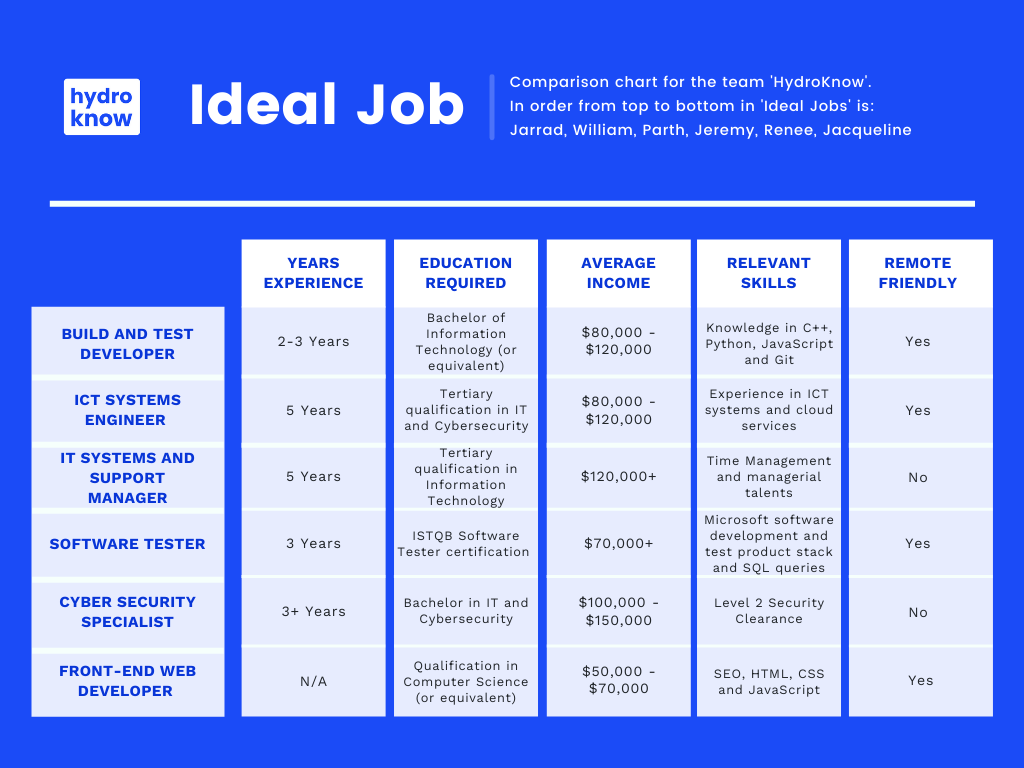 hydro know

Ideal Job

Comparison chart for the team 'HydroKnow'. In order from top to bottom in 'Ideal Jobs' is: Jarrad, William, Parth, Jeremy, Renee, Jacqueline

| | YEARS EXPERIENCE | EDUCATION REQUIRED | AVERAGE INCOME | RELEVANT SKILLS | REMOTE FRIENDLY |
|---|---|---|---|---|---|
| BUILD AND TEST DEVELOPER | 2-3 Years | Bachelor of Information Technology (or equivalent) | \$80,000 - \$120,000 | Knowledge in C++, Python, JavaScript and Git | Yes |
| ICT SYSTEMS ENGINEER | 5 Years | Tertiary qualification in IT and Cybersecurity | \$80,000 - \$120,000 | Experience in ICT systems and cloud services | Yes |
| IT SYSTEMS AND SUPPORT MANAGER | 5 Years | Tertiary qualification in Information Technology | \$120,000+ | Time Management and managerial talents | No |
| SOFTWARE TESTER | 3 Years | ISTQB Software Tester certification | \$70,000+ | Microsoft software development and test product stack and SQL queries | Yes |
| CYBER SECURITY SPECIALIST | 3+ Years | Bachelor in IT and Cybersecurity | \$100,000 - \$150,000 | Level 2 Security Clearance | No |
| FRONT-END WEB DEVELOPER | N/A | Qualification in Computer Science (or equivalent) | \$50,000 - \$70,000 | SEO, HTML, CSS and JavaScript | Yes |